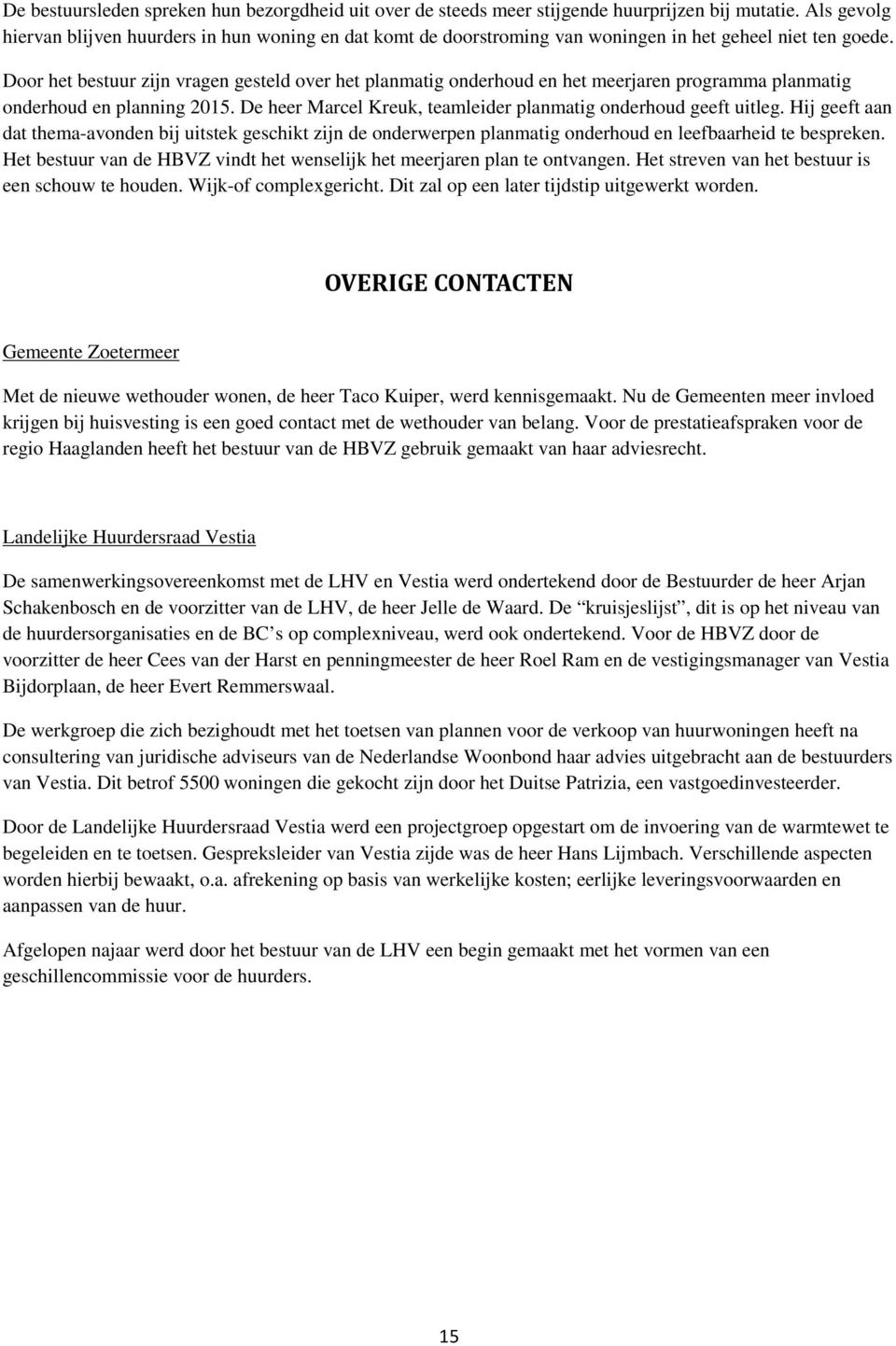 De bestuursleden spreken hun bezorgdheid uit over de steeds meer stijgende huurprijzen bij mutatie. Als gevolg hiervan blijven huurders in hun woning en dat komt de doorstroming van woningen in het geheel niet ten goede.

Door het bestuur zijn vragen gesteld over het planmatig onderhoud en het meerjaren programma planmatig onderhoud en planning 2015. De heer Marcel Kreuk, teamleider planmatig onderhoud geeft uitleg. Hij geeft aan dat thema-avonden bij uitstek geschikt zijn de onderwerpen planmatig onderhoud en leefbaarheid te bespreken. Het bestuur van de HBVZ vindt het wenselijk het meerjaren plan te ontvangen. Het streven van het bestuur is een schouw te houden. Wijk-of complexgericht. Dit zal op een later tijdstip uitgewerkt worden.

OVERIGE CONTACTEN

Gemeente Zoetermeer

Met de nieuwe wethouder wonen, de heer Taco Kuiper, werd kennisgemaakt. Nu de Gemeenten meer invloed krijgen bij huisvesting is een goed contact met de wethouder van belang. Voor de prestatieafspraken voor de regio Haaglanden heeft het bestuur van de HBVZ gebruik gemaakt van haar adviesrecht.

Landelijke Huurdersraad Vestia

De samenwerkingsovereenkomst met de LHV en Vestia werd ondertekend door de Bestuurder de heer Arjan Schakenbosch en de voorzitter van de LHV, de heer Jelle de Waard. De “kruisjeslijst”, dit is op het niveau van de huurdersorganisaties en de BC’s op complexniveau, werd ook ondertekend. Voor de HBVZ door de voorzitter de heer Cees van der Harst en penningmeester de heer Roel Ram en de vestigingsmanager van Vestia Bijdorplaan, de heer Evert Remmerswaal.

De werkgroep die zich bezighoudt met het toetsen van plannen voor de verkoop van huurwoningen heeft na consultering van juridische adviseurs van de Nederlandse Woonbond haar advies uitgebracht aan de bestuurders van Vestia. Dit betrof 5500 woningen die gekocht zijn door het Duitse Patrizia, een vastgoedinvesteerder.

Door de Landelijke Huurdersraad Vestia werd een projectgroep opgestart om de invoering van de warmtewet te begeleiden en te toetsen. Gespreksleider van Vestia zijde was de heer Hans Lijmbach. Verschillende aspecten worden hierbij bewaakt, o.a. afrekening op basis van werkelijke kosten; eerlijke leveringsvoorwaarden en aanpassen van de huur.

Afgelopen najaar werd door het bestuur van de LHV een begin gemaakt met het vormen van een geschillencommissie voor de huurders.

15